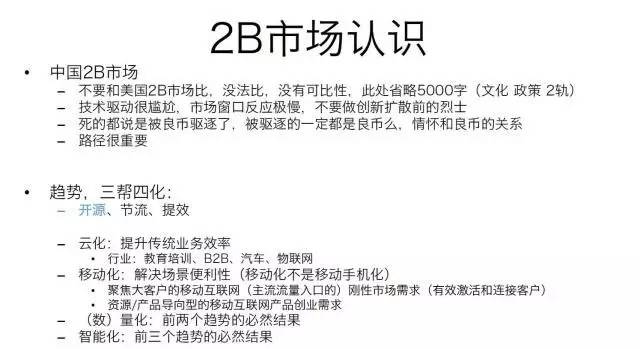 2B市场认识

• 中国2B市场
 – 不要和美国2B市场比，没法比，没有可比性，此处省略5000字（文化 政策 2轨）
 – 技术驱动很尴尬，市场窗口反应极慢，不要做创新扩散前的烈士
 – 死的都说是被良币驱逐了，被驱逐的一定都是良币么，情怀和良币的关系
 – 路径很重要

• 趋势，三帮四化：
 – 开源、节流、提效

 – 云化：提升传统业务效率
  • 行业：教育培训、B2B、汽车、物联网
 – 移动化：解决场景便利性（移动化不是移动手机化）
  • 聚焦大客户的移动互联网（主流流量入口的）刚性市场需求（有效激活和连接客户）
  • 资源/产品导向型的移动互联网产品创业需求
 – （数）量化：前两个趋势的必然结果
 – 智能化：前三个趋势的必然结果